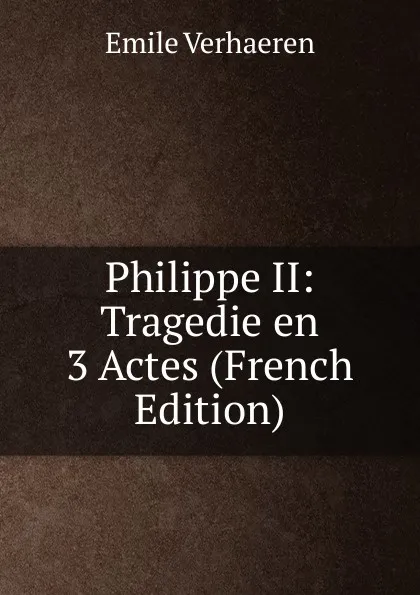 Emile Verhaeren

Philippe II: Tragedie en 3 Actes (French Edition)